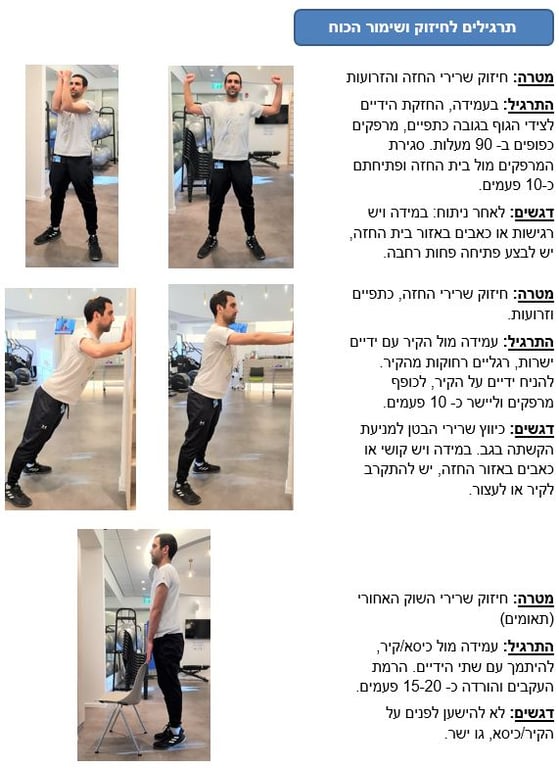 תרגילים לחיזוק ושימור הכוח

מטרה: חיזוק שרירי החזה והזרועות

התרגיל: בעמידה, החזקת הידיים לצידי הגוף בגובה כתפיים, מרפקים כפופים ב- 90 מעלות. סגירת המרפקים מול בית החזה ופתיחתם כ-10 פעמים.

דגשים: לאחר ניתוח: במידה ויש רגישות או כאבים באזור בית החזה, יש לבצע פתיחה פחות רחבה.

מטרה: חיזוק שרירי החזה, כתפיים וזרועות.

התרגיל: עמידה מול הקיר עם ידיים ישרות, רגליים רחוקות מהקיר. להניח ידיים על הקיר, לכופף מרפקים וליישר כ- 10 פעמים.

דגשים: כיווץ שרירי הבטן למניעת הקשתה בגב. במידה ויש קושי או כאבים באזור החזה, יש להתקרב לקיר או לעצור.

מטרה: חיזוק שרירי השוק האחורי (תאומים)

התרגיל: עמידה מול כיסא/קיר, להיתמך עם שתי הידיים. הרמת העקבים והורדה כ- 15-20 פעמים.

דגשים: לא להישען לפנים על הקיר/כיסא, גו ישר.